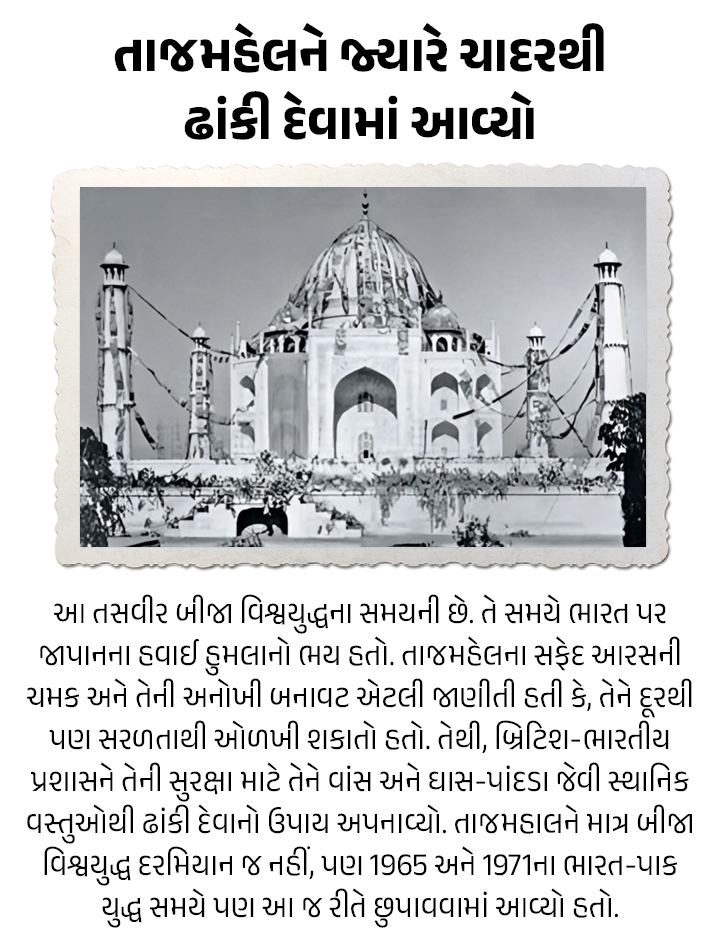 તાજમહેલને જ્યારે ચાદરથી ઢાંકી દેવામાં આવ્યો

આ તસવીર બીજા વિશ્વયુદ્ધના સમયની છે. તે સમયે ભારત પર જાપાનના હવાઈ હુમલાનો ભય હતો. તાજમહેલના સફેદ આરસની ચમક અને તેની અનોખી બનાવટ એટલી જાણીતી હતી કે, તેને દૂરથી પણ સરળતાથી ઓળખી શકાતો હતો. તેથી, બ્રિટિશ-ભારતીય પ્રશાસને તેની સુરક્ષા માટે તેને વાંસ અને ઘાસ-પાંદડા જેવી સ્થાનિક વસ્તુઓથી ઢાંકી દેવાનો ઉપાય અપનાવ્યો. તાજમહાલને માત્ર બીજા વિશ્વયુદ્ધ દરમિયાન જ નહીં, પણ 1965 અને 1971ના ભારત-પાક યુદ્ધ સમયે પણ આ જ રીતે છુપાવવામાં આવ્યો હતો.